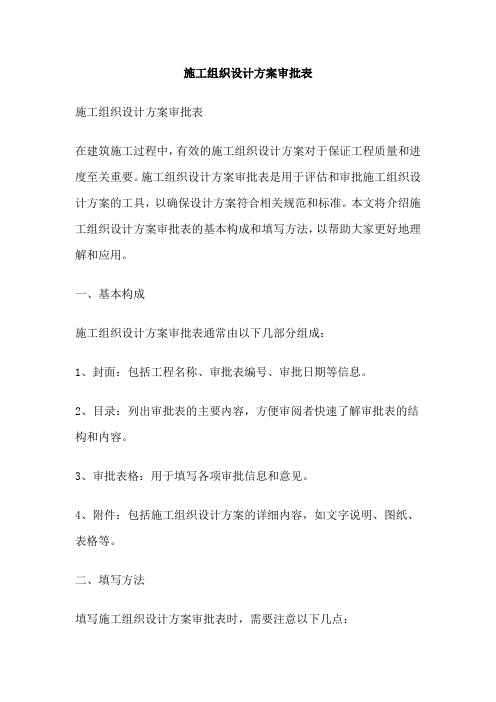 施工组织设计方案审批表

施工组织设计方案审批表

在建筑施工过程中，有效的施工组织设计方案对于保证工程质量和进度至关重要。施工组织设计方案审批表是用于评估和审批施工组织设计方案的工具，以确保设计方案符合相关规范和标准。本文将介绍施工组织设计方案审批表的基本构成和填写方法，以帮助大家更好地理解和应用。

一、基本构成

施工组织设计方案审批表通常由以下几部分组成：

1、封面：包括工程名称、审批表编号、审批日期等信息。

2、目录：列出审批表的主要内容，方便审阅者快速了解审批表的结构和内容。

3、审批表格：用于填写各项审批信息和意见。

4、附件：包括施工组织设计方案的详细内容，如文字说明、图纸、表格等。

二、填写方法

填写施工组织设计方案审批表时，需要注意以下几点：